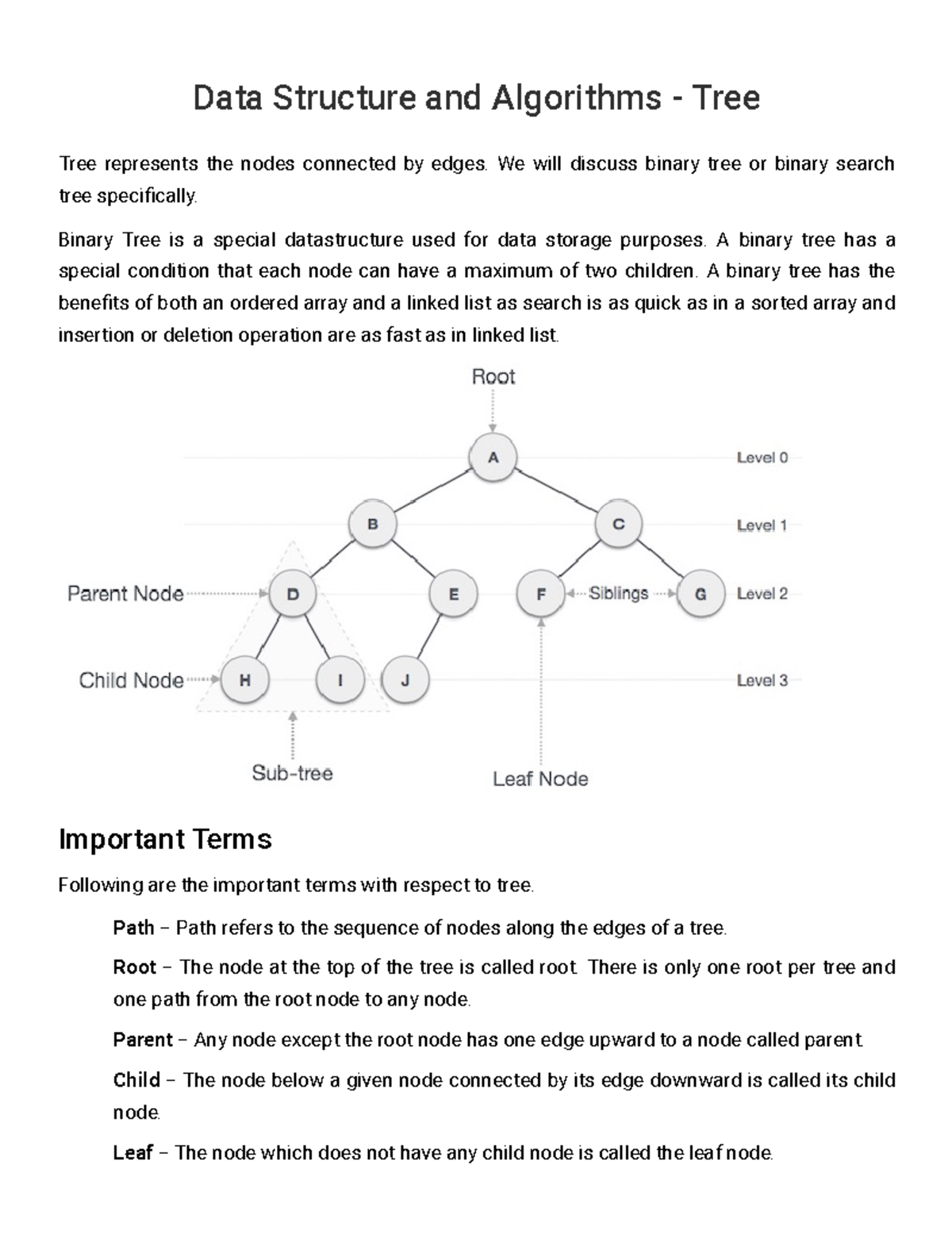 Data Structure and Algorithms - Tree

Tree represents the nodes connected by edges. We will discuss binary tree or binary search tree specifically.

Binary Tree is a special datastructure used for data storage purposes. A binary tree has a special condition that each node can have a maximum of two children. A binary tree has the benefits of both an ordered array and a linked list as search is as quick as in a sorted array and insertion or deletion operation are as fast as in linked list.

Root
A
Level 0
B
C
Level 1
Parent Node
D
E
F
Siblings
G
Level 2
Child Node
H
I
J
Level 3
Sub-tree
Leaf Node

Important Terms

Following are the important terms with respect to tree.

Path − Path refers to the sequence of nodes along the edges of a tree.

Root − The node at the top of the tree is called root. There is only one root per tree and one path from the root node to any node.

Parent − Any node except the root node has one edge upward to a node called parent.

Child − The node below a given node connected by its edge downward is called its child node.

Leaf − The node which does not have any child node is called the leaf node.